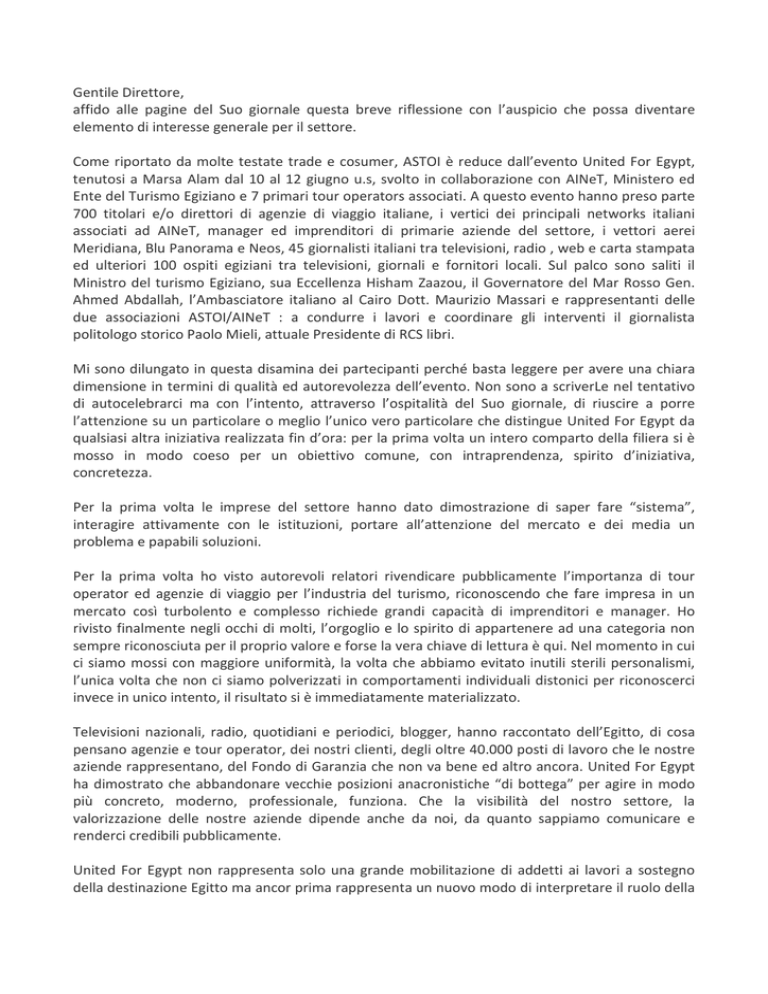 Gentile Direttore,
affido alle pagine del Suo giornale questa breve riflessione con l'auspicio che possa diventare elemento di interesse generale per il settore.

Come riportato da molte testate trade e cosumer, ASTOI è reduce dall'evento United For Egypt, tenutosi a Marsa Alam dal 10 al 12 giugno u.s, svolto in collaborazione con AINeT, Ministero ed Ente del Turismo Egiziano e 7 primari tour operators associati. A questo evento hanno preso parte 700 titolari e/o direttori di agenzie di viaggio italiane, i vertici dei principali networks italiani associati ad AINeT, manager ed imprenditori di primarie aziende del settore, i vettori aerei Meridiana, Blu Panorama e Neos, 45 giornalisti italiani tra televisioni, radio , web e carta stampata ed ulteriori 100 ospiti egiziani tra televisioni, giornali e fornitori locali. Sul palco sono saliti il Ministro del turismo Egiziano, sua Eccellenza Hisham Zaazou, il Governatore del Mar Rosso Gen. Ahmed Abdallah, l'Ambasciatore italiano al Cairo Dott. Maurizio Massari e rappresentanti delle due associazioni ASTOI/AINeT : a condurre i lavori e coordinare gli interventi il giornalista politologo storico Paolo Mieli, attuale Presidente di RCS libri.

Mi sono dilungato in questa disamina dei partecipanti perché basta leggere per avere una chiara dimensione in termini di qualità ed autorevolezza dell'evento. Non sono a scriverLe nel tentativo di autocelebrarci ma con l'intento, attraverso l'ospitalità del Suo giornale, di riuscire a porre l'attenzione su un particolare o meglio l'unico vero particolare che distingue United For Egypt da qualsiasi altra iniziativa realizzata fin d'ora: per la prima volta un intero comparto della filiera si è mosso in modo coeso per un obiettivo comune, con intraprendenza, spirito d'iniziativa, concretezza.

Per la prima volta le imprese del settore hanno dato dimostrazione di saper fare "sistema", interagire attivamente con le istituzioni, portare all'attenzione del mercato e dei media un problema e papabili soluzioni.

Per la prima volta ho visto autorevoli relatori rivendicare pubblicamente l'importanza di tour operator ed agenzie di viaggio per l'industria del turismo, riconoscendo che fare impresa in un mercato così turbolento e complesso richiede grandi capacità di imprenditori e manager. Ho rivisto finalmente negli occhi di molti, l'orgoglio e lo spirito di appartenere ad una categoria non sempre riconosciuta per il proprio valore e forse la vera chiave di lettura è qui. Nel momento in cui ci siamo mossi con maggiore uniformità, la volta che abbiamo evitato inutili sterili personalismi, l'unica volta che non ci siamo polverizzati in comportamenti individuali distonici per riconoscerci invece in unico intento, il risultato si è immediatamente materializzato.

Televisioni nazionali, radio, quotidiani e periodici, blogger, hanno raccontato dell'Egitto, di cosa pensano agenzie e tour operator, dei nostri clienti, degli oltre 40.000 posti di lavoro che le nostre aziende rappresentano, del Fondo di Garanzia che non va bene ed altro ancora. United For Egypt ha dimostrato che abbandonare vecchie posizioni anacronistiche "di bottega" per agire in modo più concreto, moderno, professionale, funziona. Che la visibilità del nostro settore, la valorizzazione delle nostre aziende dipende anche da noi, da quanto sappiamo comunicare e renderci credibili pubblicamente.

United For Egypt non rappresenta solo una grande mobilitazione di addetti ai lavori a sostegno della destinazione Egitto ma ancor prima rappresenta un nuovo modo di interpretare il ruolo della